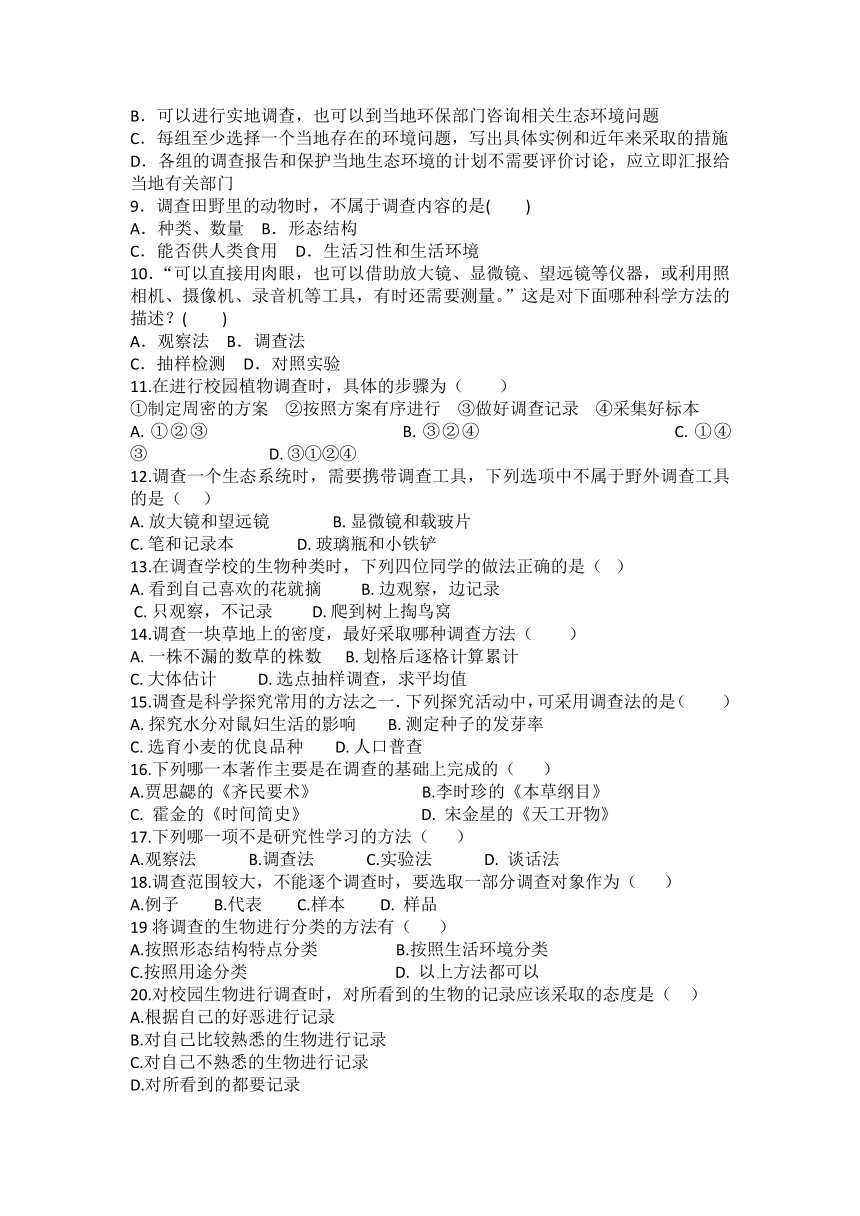 B．可以进行实地调查，也可以到当地环保部门咨询相关生态环境问题
C．每组至少选择一个当地存在的环境问题，写出具体实例和近年来采取的措施
D．各组的调查报告和保护当地生态环境的计划不需要评价讨论，应立即汇报给当地有关部门
9．调查田野里的动物时，不属于调查内容的是(　　)
A．种类、数量　B．形态结构
C．能否供人类食用　D．生活习性和生活环境
10．“可以直接用肉眼，也可以借助放大镜、显微镜、望远镜等仪器，或利用照相机、摄像机、录音机等工具，有时还需要测量。”这是对下面哪种科学方法的描述？(　　)
A．观察法　B．调查法
C．抽样检测　D．对照实验
11.在进行校园植物调查时，具体的步骤为（　　）
①制定周密的方案　②按照方案有序进行　③做好调查记录　④采集好标本
A. ①②③　B. ③②④　C. ①④③　D. ③①②④
12.调查一个生态系统时，需要携带调查工具，下列选项中不属于野外调查工具的是（　）
A. 放大镜和望远镜　B. 显微镜和载玻片
C. 笔和记录本　D. 玻璃瓶和小铁铲
13.在调查学校的生物种类时，下列四位同学的做法正确的是（　）
A. 看到自己喜欢的花就摘　B. 边观察，边记录
C. 只观察，不记录　D. 爬到树上掏鸟窝
14.调查一块草地上的密度，最好采取哪种调查方法（　　）
A. 一株不漏的数草的株数　B. 划格后逐格计算累计
C. 大体估计　D. 选点抽样调查，求平均值
15.调查是科学探究常用的方法之一. 下列探究活动中，可采用调查法的是（　　）
A. 探究水分对鼠妇生活的影响　B. 测定种子的发芽率
C. 选育小麦的优良品种　D. 人口普查
16.下列哪一本著作主要是在调查的基础上完成的（　　）
A.贾思勰的《齐民要术》　B.李时珍的《本草纲目》
C. 霍金的《时间简史》　D. 宋金星的《天工开物》
17.下列哪一项不是研究性学习的方法（　　）
A.观察法　B.调查法　C.实验法　D. 谈话法
18.调查范围较大，不能逐个调查时，要选取一部分调查对象作为（　　）
A.例子　B.代表　C.样本　D. 样品
19 将调查的生物进行分类的方法有（　　）
A.按照形态结构特点分类　B.按照生活环境分类
C.按照用途分类　D. 以上方法都可以
20.对校园生物进行调查时，对所看到的生物的记录应该采取的态度是（　）
A.根据自己的好恶进行记录
B.对自己比较熟悉的生物进行记录
C.对自己不熟悉的生物进行记录
D.对所看到的都要记录